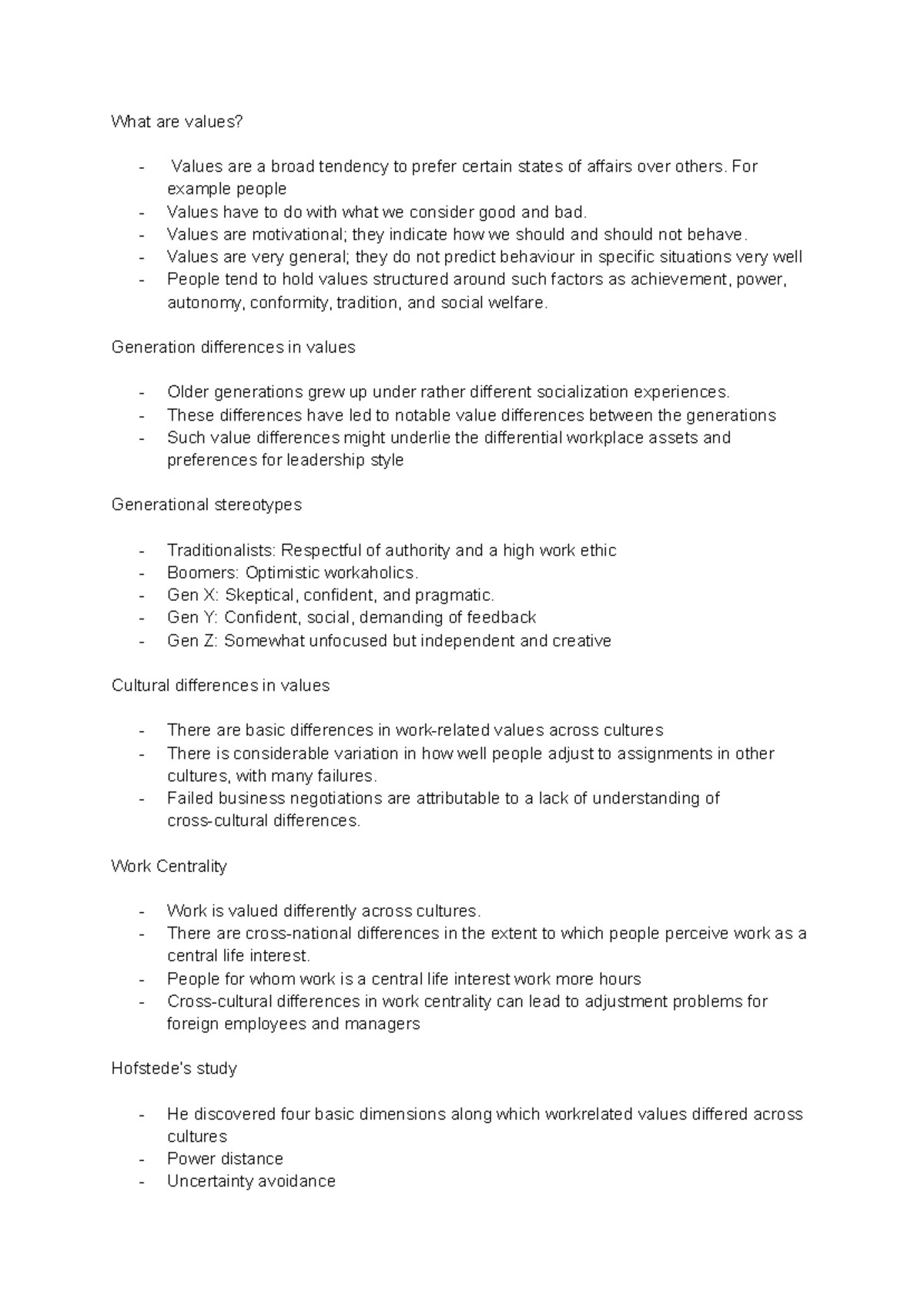 What are values?

- Values are a broad tendency to prefer certain states of affairs over others. For example people
- Values have to do with what we consider good and bad.
- Values are motivational; they indicate how we should and should not behave.
- Values are very general; they do not predict behaviour in specific situations very well
- People tend to hold values structured around such factors as achievement, power, autonomy, conformity, tradition, and social welfare.

Generation differences in values

- Older generations grew up under rather different socialization experiences.
- These differences have led to notable value differences between the generations
- Such value differences might underlie the differential workplace assets and preferences for leadership style

Generational stereotypes

- Traditionalists: Respectful of authority and a high work ethic
- Boomers: Optimistic workaholics.
- Gen X: Skeptical, confident, and pragmatic.
- Gen Y: Confident, social, demanding of feedback
- Gen Z: Somewhat unfocused but independent and creative

Cultural differences in values

- There are basic differences in work-related values across cultures
- There is considerable variation in how well people adjust to assignments in other cultures, with many failures.
- Failed business negotiations are attributable to a lack of understanding of cross-cultural differences.

Work Centrality

- Work is valued differently across cultures.
- There are cross-national differences in the extent to which people perceive work as a central life interest.
- People for whom work is a central life interest work more hours
- Cross-cultural differences in work centrality can lead to adjustment problems for foreign employees and managers

Hofstede's study

- He discovered four basic dimensions along which workrelated values differed across cultures
- Power distance
- Uncertainty avoidance